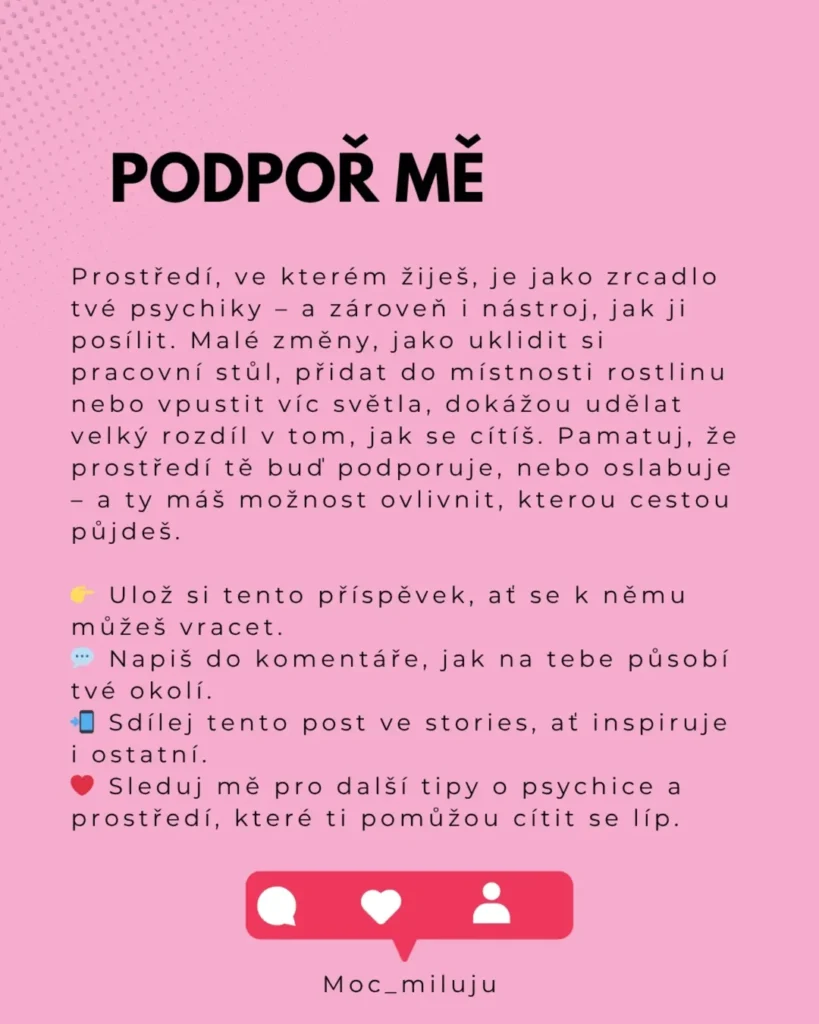 PODPOŘ MĚ

Prostředí, ve kterém žiješ, je jako zrcadlo tvé psychiky – a zároveň i nástroj, jak ji posílit. Malé změny, jako uklidit si pracovní stůl, přidat do místnosti rostlinu nebo vpustit víc světla, dokážou udělat velký rozdíl v tom, jak se cítíš. Pamatuj, že prostředí tě buď podporuje, nebo oslabuje – a ty máš možnost ovlivnit, kterou cestou půjdeš.

👉 Ulož si tento příspěvek, ať se k němu můžeš vracet.
💬 Napiš do komentáře, jak na tebe působí tvé okolí.
📲 Sdílej tento post ve stories, ať inspiruje i ostatní.
❤️ Sleduj mě pro další tipy o psychice a prostředí, které ti pomůžou cítit se líp.

Moc_miluju